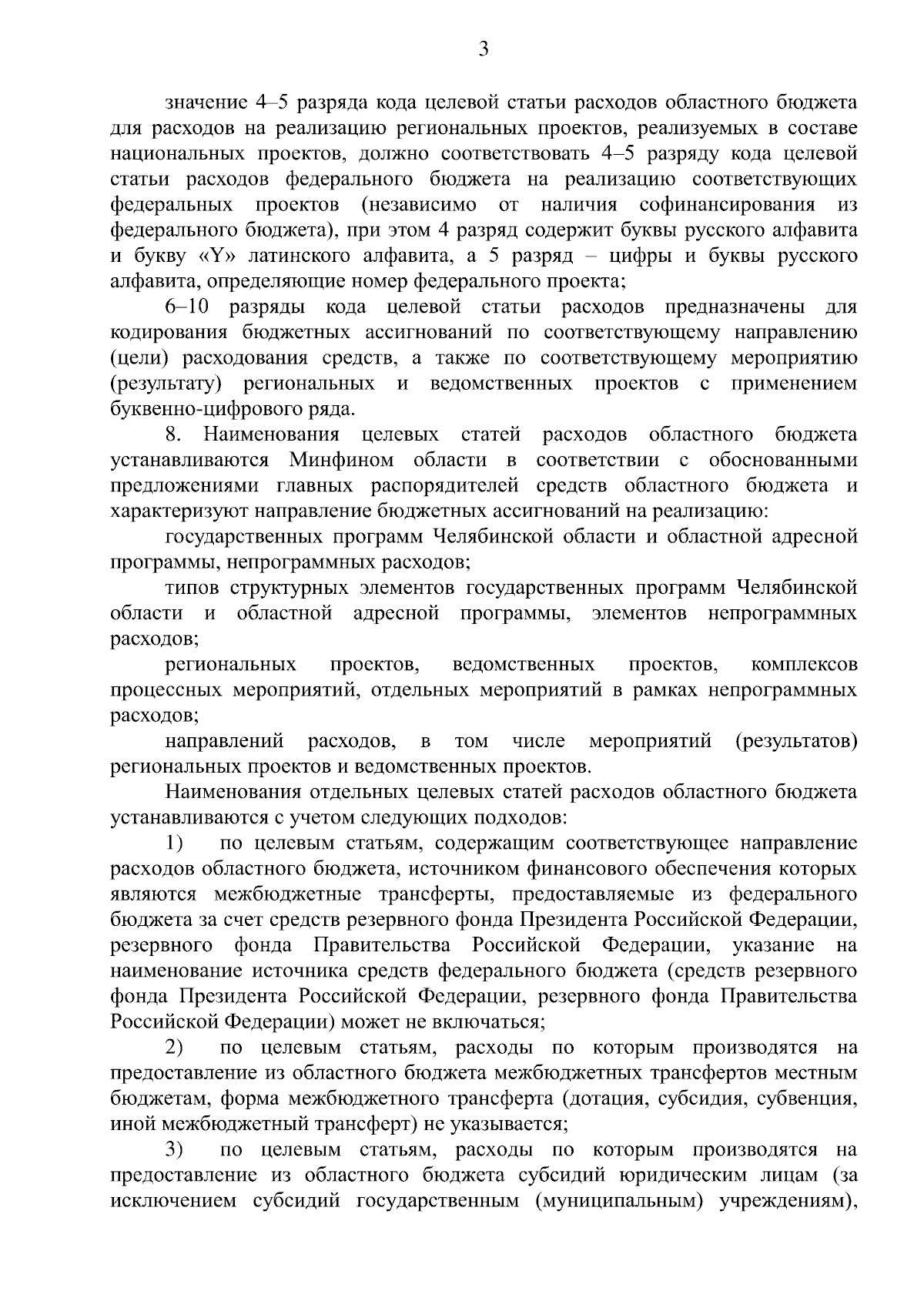 3

значение 4–5 разряда кода целевой статьи расходов областного бюджета для расходов на реализацию региональных проектов, реализуемых в составе национальных проектов, должно соответствовать 4–5 разряду кода целевой статьи расходов федерального бюджета на реализацию соответствующих федеральных проектов (независимо от наличия софинансирования из федерального бюджета), при этом 4 разряд содержит буквы русского алфавита и букву «Y» латинского алфавита, а 5 разряд – цифры и буквы русского алфавита, определяющие номер федерального проекта;

6–10 разряды кода целевой статьи расходов предназначены для кодирования бюджетных ассигнований по соответствующему направлению (цели) расходования средств, а также по соответствующему мероприятию (результату) региональных и ведомственных проектов с применением буквенно-цифрового ряда.

8. Наименования целевых статей расходов областного бюджета устанавливаются Минфином области в соответствии с обоснованными предложениями главных распорядителей средств областного бюджета и характеризуют направление бюджетных ассигнований на реализацию:

государственных программ Челябинской области и областной адресной программы, непрограммных расходов;

типов структурных элементов государственных программ Челябинской области и областной адресной программы, элементов непрограммных расходов;

региональных проектов, ведомственных проектов, комплексов процессных мероприятий, отдельных мероприятий в рамках непрограммных расходов;

направлений расходов, в том числе мероприятий (результатов) региональных проектов и ведомственных проектов.

Наименования отдельных целевых статей расходов областного бюджета устанавливаются с учетом следующих подходов:

1) по целевым статьям, содержащим соответствующее направление расходов областного бюджета, источником финансового обеспечения которых являются межбюджетные трансферты, предоставляемые из федерального бюджета за счет средств резервного фонда Президента Российской Федерации, резервного фонда Правительства Российской Федерации, указание на наименование источника средств федерального бюджета (средств резервного фонда Президента Российской Федерации, резервного фонда Правительства Российской Федерации) может не включаться;

2) по целевым статьям, расходы по которым производятся на предоставление из областного бюджета межбюджетных трансфертов местным бюджетам, форма межбюджетного трансферта (дотация, субсидия, субвенция, иной межбюджетный трансферт) не указывается;

3) по целевым статьям, расходы по которым производятся на предоставление из областного бюджета субсидий юридическим лицам (за исключением субсидий государственным (муниципальным) учреждениям),